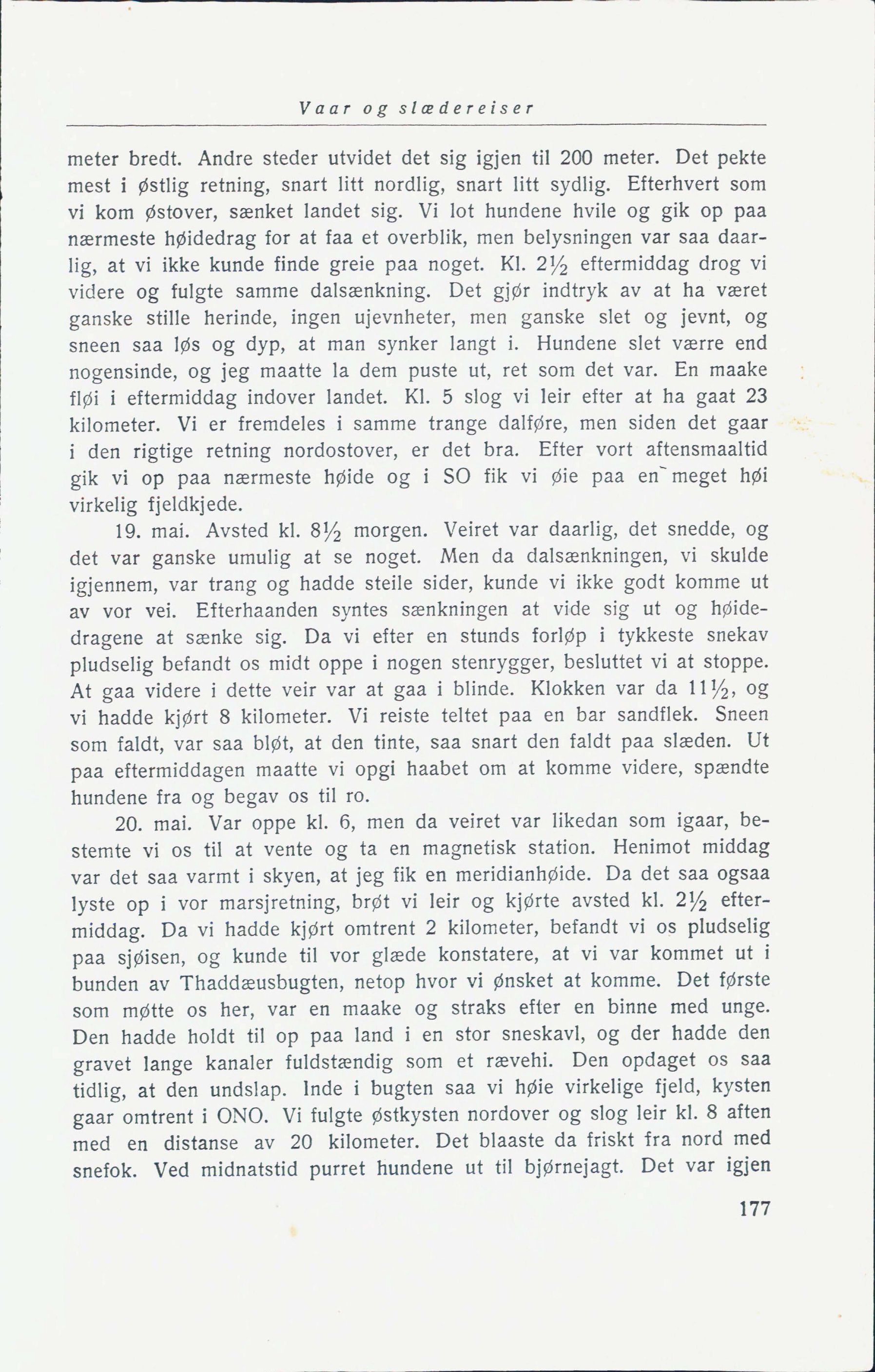 Vaar og slædereiser

meter bredt. Andre steder utvidet det sig igjen til 200 meter. Det pekte mest i østlig retning, snart litt nordlig, snart litt sydlig. Efterhvert som vi kom østover, sænket landet sig. Vi lot hundene hvile og gik op paa nærmeste høidedrag for at faa et overblik, men belysningen var saa daarlig, at vi ikke kunde finde greie paa noget. Kl. $2\frac{1}{2}$ eftermiddag drog vi videre og fulgte samme dalsænkning. Det gjør indtryk av at ha været ganske stille herinde, ingen ujevnheter, men ganske slet og jevnt, og sneen saa løs og dyp, at man synker langt i. Hundene slet værre end nogensinde, og jeg maatte la dem puste ut, ret som det var. En maake fløi i eftermiddag indover landet. Kl. 5 slog vi leir efter at ha gaat 23 kilometer. Vi er fremdeles i samme trange dalføre, men siden det gaar i den rigtige retning nordostover, er det bra. Efter vort aftensmaaltid gik vi op paa nærmeste høide og i SO fik vi øie paa en meget høi virkelig fjeldkjede.

19. mai. Avsted kl. $8\frac{1}{2}$ morgen. Veiret var daarlig, det snedde, og det var ganske umulig at se noget. Men da dalsænkningen, vi skulde igjennem, var trang og hadde steile sider, kunde vi ikke godt komme ut av vor vei. Efterhaanden syntes sænkningen at vide sig ut og høidedragene at sænke sig. Da vi efter en stunds forløp i tykkeste snekav pludselig befandt os midt oppe i nogen stenrygger, besluttet vi at stoppe. At gaa videre i dette veir var at gaa i blinde. Klokken var da $11\frac{1}{2}$, og vi hadde kjørt 8 kilometer. Vi reiste teltet paa en bar sandflek. Sneen som faldt, var saa bløt, at den tinte, saa snart den faldt paa slæden. Ut paa eftermiddagen maatte vi opgi haabet om at komme videre, spændte hundene fra og begav os til ro.

20. mai. Var oppe kl. 6, men da veiret var likedan som igaar, bestemte vi os til at vente og ta en magnetisk station. Henimot middag var det saa varmt i skyen, at jeg fik en meridianhøide. Da det saa ogsaa lyste op i vor marsjretning, brøt vi leir og kjørte avsted kl. $2\frac{1}{2}$ eftermiddag. Da vi hadde kjørt omtrent 2 kilometer, befandt vi os pludselig paa sjøisen, og kunde til vor glæde konstatere, at vi var kommet ut i bunden av Thaddæusbugten, netop hvor vi ønsket at komme. Det første som møtte os her, var en maake og straks efter en binne med unge. Den hadde holdt til op paa land i en stor sneskavl, og der hadde den gravet lange kanaler fuldstændig som et rævehi. Den opdaget os saa tidlig, at den undslap. Inde i bugten saa vi høie virkelige fjeld, kysten gaar omtrent i ONO. Vi fulgte østkysten nordover og slog leir kl. 8 aften med en distanse av 20 kilometer. Det blaaste da friskt fra nord med snefok. Ved midnatstid purret hundene ut til bjørnejagt. Det var igjen

177